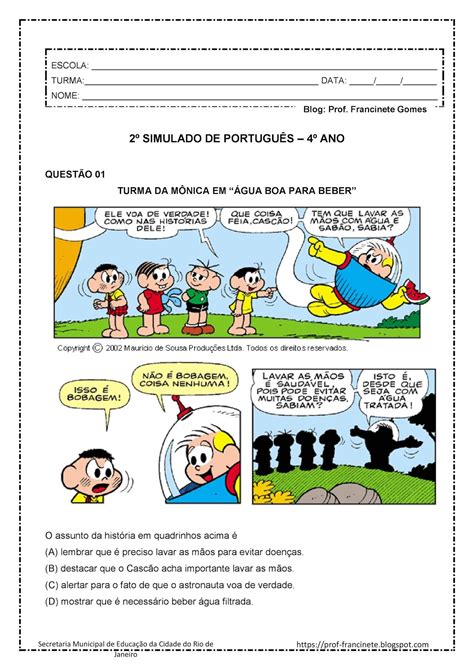 ESCOLA: ___
TURMA: ___ DATA: ___/___/___
NOME: ___
Blog: Prof. Francinete Gomes

2º SIMULADO DE PORTUGUÊS – 4º ANO

QUESTÃO 01

TURMA DA MÔNICA EM "ÁGUA BOA PARA BEBER"

ELE VOA DE VERDADE! COMO NAS HISTÓRIAS DELE!

QUE COISA FEIA, CASCÃO!

TEM QUE LAVAR AS MÃOS COM ÁGUA E SABÃO, SABIA?

Copyright © 2002 Mauricio de Sousa Produções Ltda. Todos os direitos reservados.

ISSO É BOBAGEM!

NÃO É BOBAGEM, COISA NENHUMA!

LAVAR AS MÃOS É SAUDÁVEL, POIS PODE EVITAR MUITAS DOENÇAS, SABIAM?

ISTO É, DESDE QUE SEJA COM ÁGUA TRATADA!

O assunto da história em quadrinhos acima é

(A) lembrar que é preciso lavar as mãos para evitar doenças.

(B) destacar que o Cascão acha importante lavar as mãos.

(C) alertar para o fato de que o astronauta voa de verdade.

(D) mostrar que é necessário beber água filtrada.

Secretaria Municipal de Educação da Cidade do Rio de Janeiro

https://prof-francinete.blogspot.com